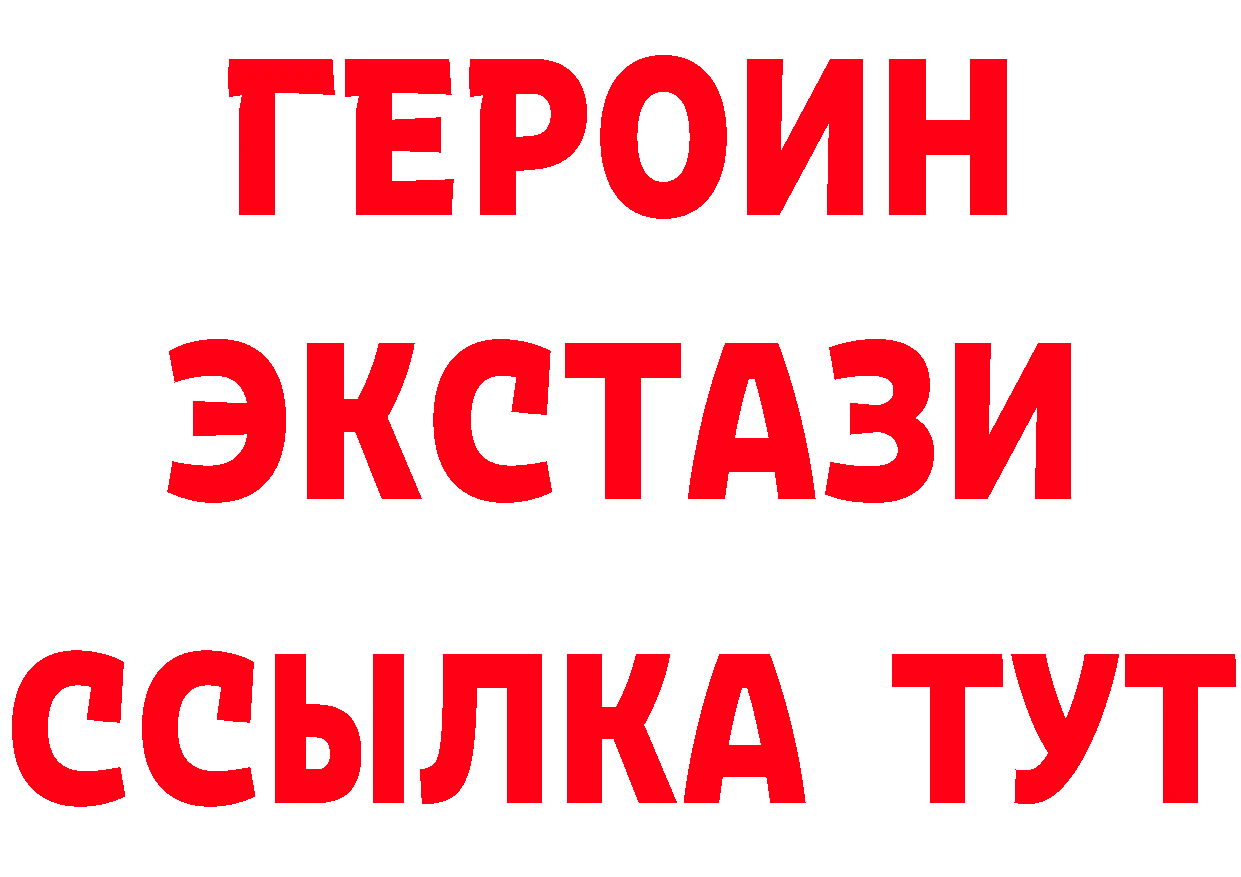 ГЕРОИН
ЭКСТАЗИ
ССЫЛКА ТУТ